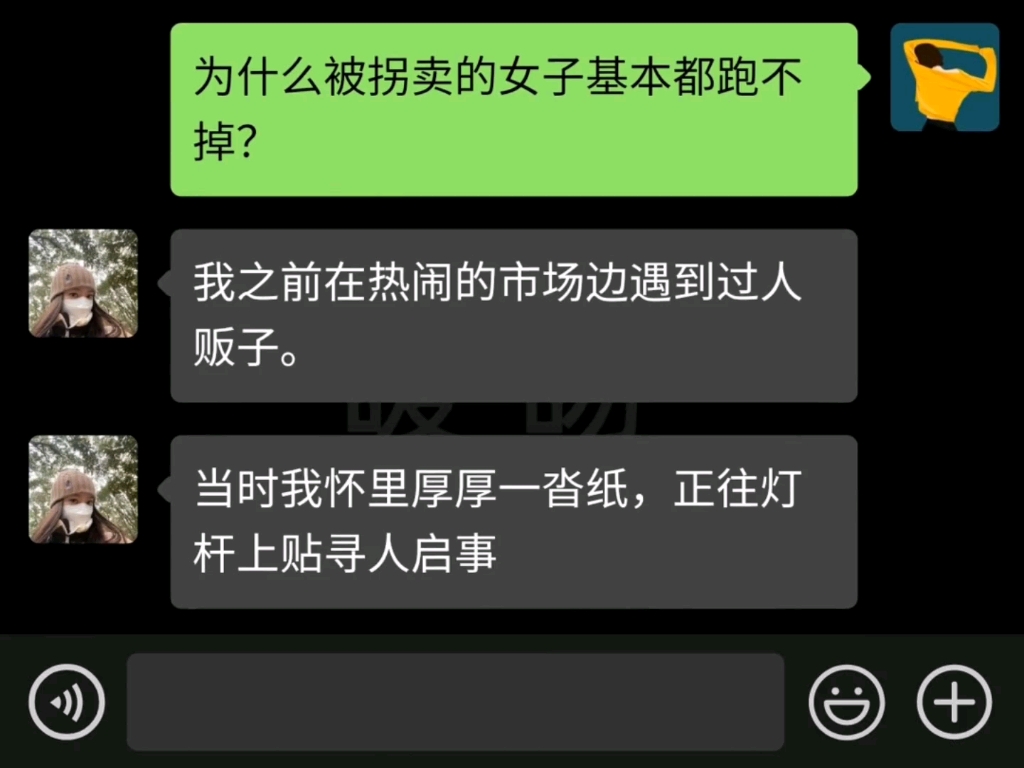 为什么被拐卖的女子基本都跑不掉?

我之前在热闹的市场边遇到过人贩子。

当时我怀里厚厚一沓纸，正往灯杆上贴寻人启事